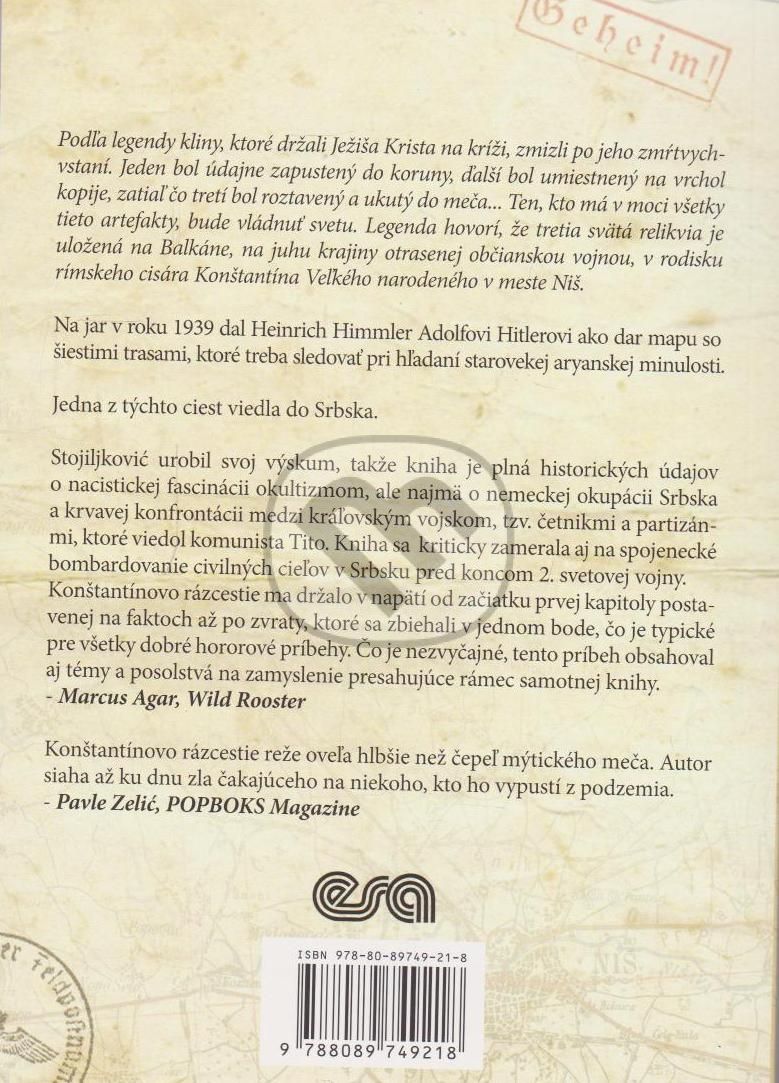 Geheim!

Podľa legendy kliny, ktoré držali Ježiša Krista na kríži, zmizli po jeho zmŕtvychvstaní. Jeden bol údajne zapustený do koruny, ďalší bol umiestnený na vrchol kopije, zatiaľ čo tretí bol roztavený a ukutý do meča... Ten, kto má v moci všetky tieto artefakty, bude vládnuť svetu. Legenda hovorí, že tretia svätá relikvia je uložená na Balkáne, na juhu krajiny otrasenej občianskou vojnou, v rodisku rímskeho cisára Konštantína Veľkého narodeného v meste Niš.

Na jar v roku 1939 dal Heinrich Himmler Adolfovi Hitlerovi ako dar mapu so šiestimi trasami, ktoré treba sledovať pri hľadaní starovekej aryanskej minulosti.

Jedna z týchto ciest viedla do Srbska.

Stojiljković urobil svoj výskum, takže kniha je plná historických údajov o nacistickej fascinácii okultizmom, ale najmä o nemeckej okupácii Srbska a krvavej konfrontácii medzi kráľovským vojskom, tzv. četnikmi a partizánmi, ktoré viedol komunista Tito. Kniha sa kriticky zamerala aj na spojenecké bombardovanie civilných cieľov v Srbsku pred koncom 2. svetovej vojny. Konštantínovo rázcestie ma držalo v napätí od začiatku prvej kapitoly postavenej na faktoch až po zvraty, ktoré sa zbiehali v jednom bode, čo je typické pre všetky dobré hororové príbehy. Čo je nezvyčajné, tento príbeh obsahoval aj témy a posolstvá na zamyslenie presahujúce rámec samotnej knihy.
- Marcus Agar, Wild Rooster

Konštantínovo rázcestie reže oveľa hlbšie než čepeľ mýtického meča. Autor siaha až ku dnu zla čakajúceho na niekoho, kto ho vypustí z podzemia.
- Pavle Zelić, POPBOKS Magazine

esa

ISBN 978-80-89749-21-8

9 788089 749218